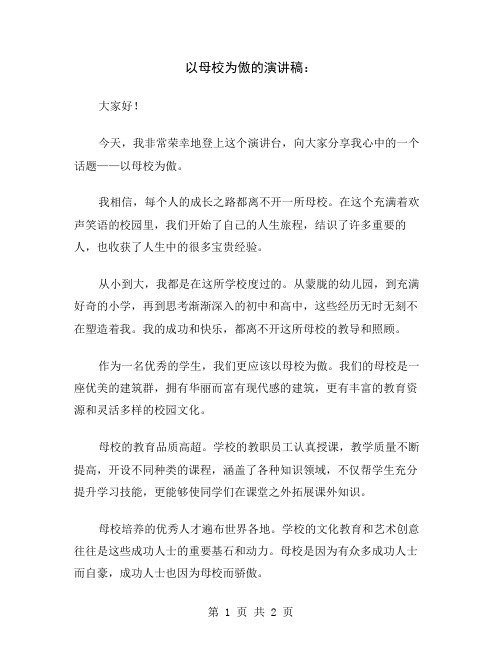 以母校为傲的演讲稿：

大家好！

今天，我非常荣幸地登上这个演讲台，向大家分享我心中的一个话题——以母校为傲。

我相信，每个人的成长之路都离不开一所母校。在这个充满着欢声笑语的校园里，我们开始了自己的人生旅程，结识了许多重要的人，也收获了人生中的很多宝贵经验。

从小到大，我都是在这所学校度过的。从蒙胧的幼儿园，到充满好奇的小学，再到思考渐渐深入的初中和高中，这些经历无时无刻不在塑造着我。我的成功和快乐，都离不开这所母校的教导和照顾。

作为一名优秀的学生，我们更应该以母校为傲。我们的母校是一座优美的建筑群，拥有华丽而富有现代感的建筑，更有丰富的教育资源和灵活多样的校园文化。

母校的教育品质高超。学校的教职员工认真授课，教学质量不断提高，开设不同种类的课程，涵盖了各种知识领域，不仅帮学生充分提升学习技能，更能够使同学们在课堂之外拓展课外知识。

母校培养的优秀人才遍布世界各地。学校的文化教育和艺术创意往往是这些成功人士的重要基石和动力。母校是因为有众多成功人士而自豪，成功人士也因为母校而骄傲。

第 1 页 共 2 页